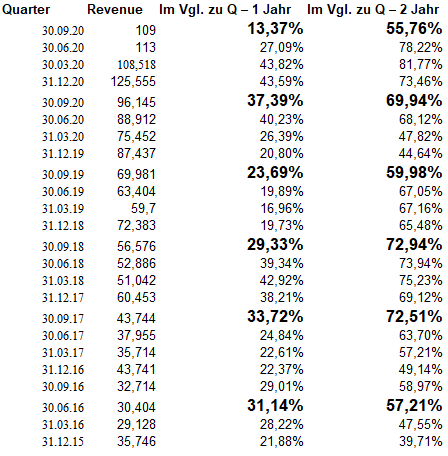 | Quarter | Revenue | Im Vgl. zu Q – 1 Jahr | Im Vgl. zu Q – 2 Jahr |
|---|---|---|---|
| 30.09.20 | 109 | 13,37% | 55,76% |
| 30.06.20 | 113 | 27,09% | 78,22% |
| 30.03.20 | 108,518 | 43,82% | 81,77% |
| 31.12.20 | 125,555 | 43,59% | 73,46% |
| 30.09.20 | 96,145 | 37,39% | 69,94% |
| 30.06.20 | 88,912 | 40,23% | 68,12% |
| 31.03.20 | 75,452 | 26,39% | 47,82% |
| 31.12.19 | 87,437 | 20,80% | 44,64% |
| 30.09.19 | 69,981 | 23,69% | 59,98% |
| 30.06.19 | 63,404 | 19,89% | 67,05% |
| 31.03.19 | 59,7 | 16,96% | 67,16% |
| 31.12.18 | 72,383 | 19,73% | 65,48% |
| 30.09.18 | 56,576 | 29,33% | 72,94% |
| 30.06.18 | 52,886 | 39,34% | 73,94% |
| 31.03.18 | 51,042 | 42,92% | 75,23% |
| 31.12.17 | 60,453 | 38,21% | 69,12% |
| 30.09.17 | 43,744 | 33,72% | 72,51% |
| 30.06.17 | 37,955 | 24,84% | 63,70% |
| 31.03.17 | 35,714 | 22,61% | 57,21% |
| 31.12.16 | 43,741 | 22,37% | 49,14% |
| 30.09.16 | 32,714 | 29,01% | 58,97% |
| 30.06.16 | 30,404 | 31,14% | 57,21% |
| 31.03.16 | 29,128 | 28,22% | 47,55% |
| 31.12.15 | 35,746 | 21,88% | 39,71% |